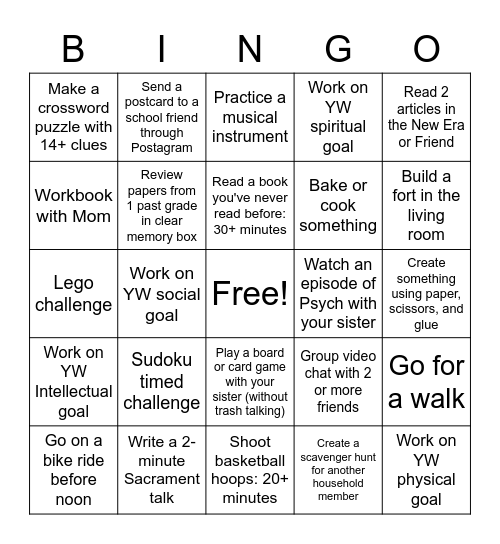 | B | I | N | G | O |
|---|---|---|---|---|
| Make a crossword puzzle with 14+ clues | Send a postcard to a school friend through Postagram | Practice a musical instrument | Work on YW spiritual goal | Read 2 articles in the New Era or Friend |
| Workbook with Mom | Review papers from 1 past grade in clear memory box | Read a book you've never read before: 30+ minutes | Bake or cook something | Build a fort in the living room |
| Lego challenge | Work on YW social goal | Free! | Watch an episode of Psych with your sister | Create something using paper, scissors, and glue |
| Work on YW Intellectual goal | Sudoku timed challenge | Play a board or card game with your sister (without trash talking) | Group video chat with 2 or more friends | Go for a walk |
| Go on a bike ride before noon | Write a 2-minute Sacrament talk | Shoot basketball hoops: 20+ minutes | Create a scavenger hunt for another household member | Work on YW physical goal |